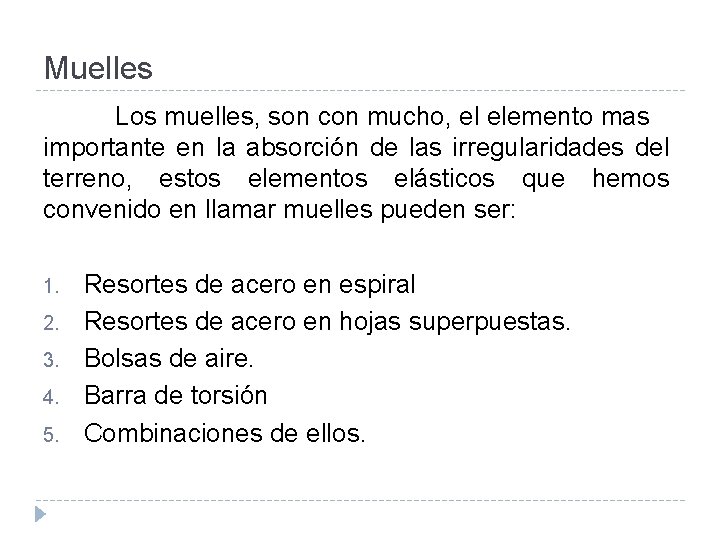 Muelles

Los muelles, son con mucho, el elemento mas importante en la absorción de las irregularidades del terreno, estos elementos elásticos que hemos convenido en llamar muelles pueden ser:

1. Resortes de acero en espiral
2. Resortes de acero en hojas superpuestas.
3. Bolsas de aire.
4. Barra de torsión
5. Combinaciones de ellos.